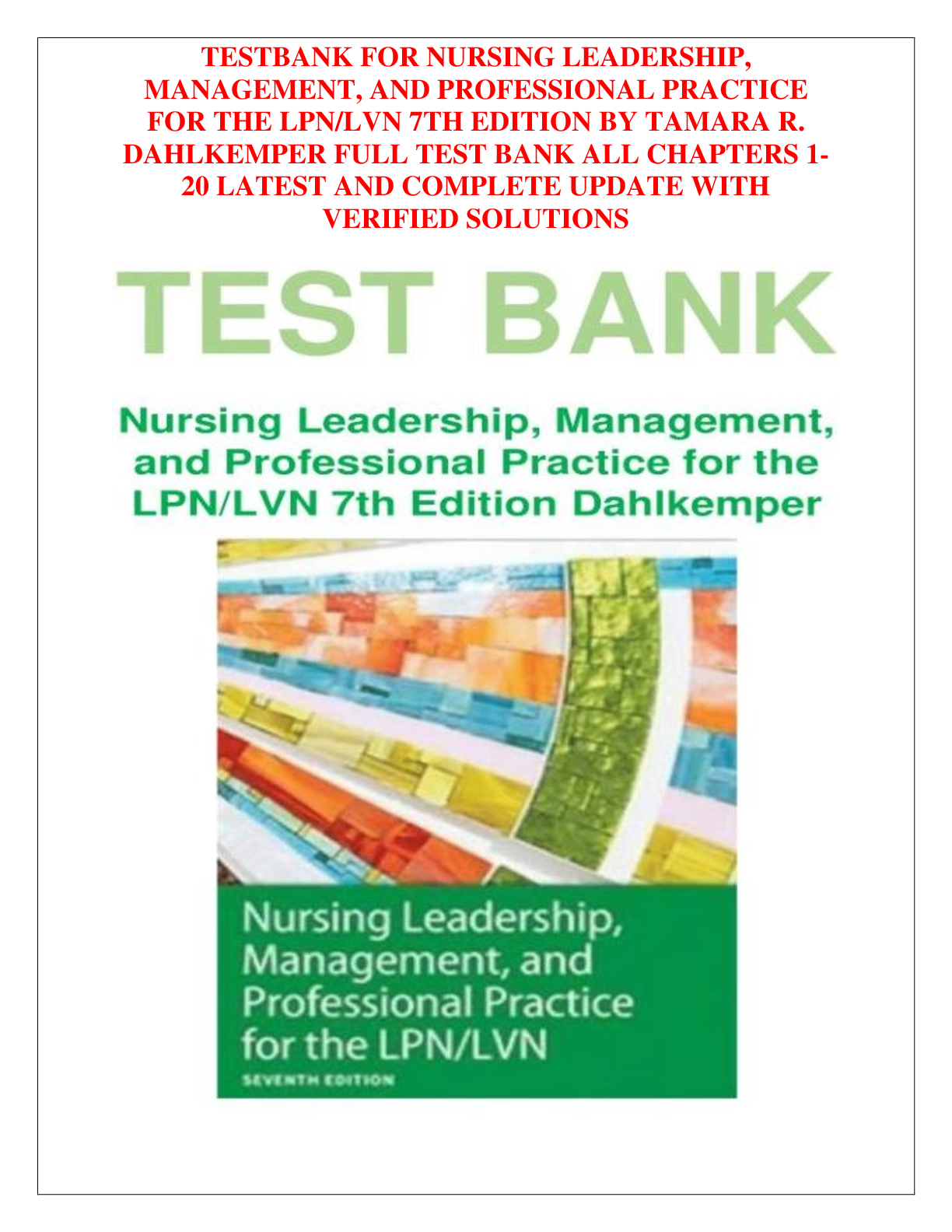 TESTBANK FOR NURSING LEADERSHIP, MANAGEMENT, AND PROFESSIONAL PRACTICE FOR THE LPN/LVN 7TH EDITION BY TAMARA R. DAHLKEMPER FULL TEST BANK ALL CHAPTERS 1-20 LATEST AND COMPLETE UPDATE WITH VERIFIED SOLUTIONS

TEST BANK

Nursing Leadership, Management, and Professional Practice for the LPN/LVN 7th Edition Dahlkemper

Nursing Leadership, Management, and Professional Practice for the LPN/LVN

SEVENTH EDITION